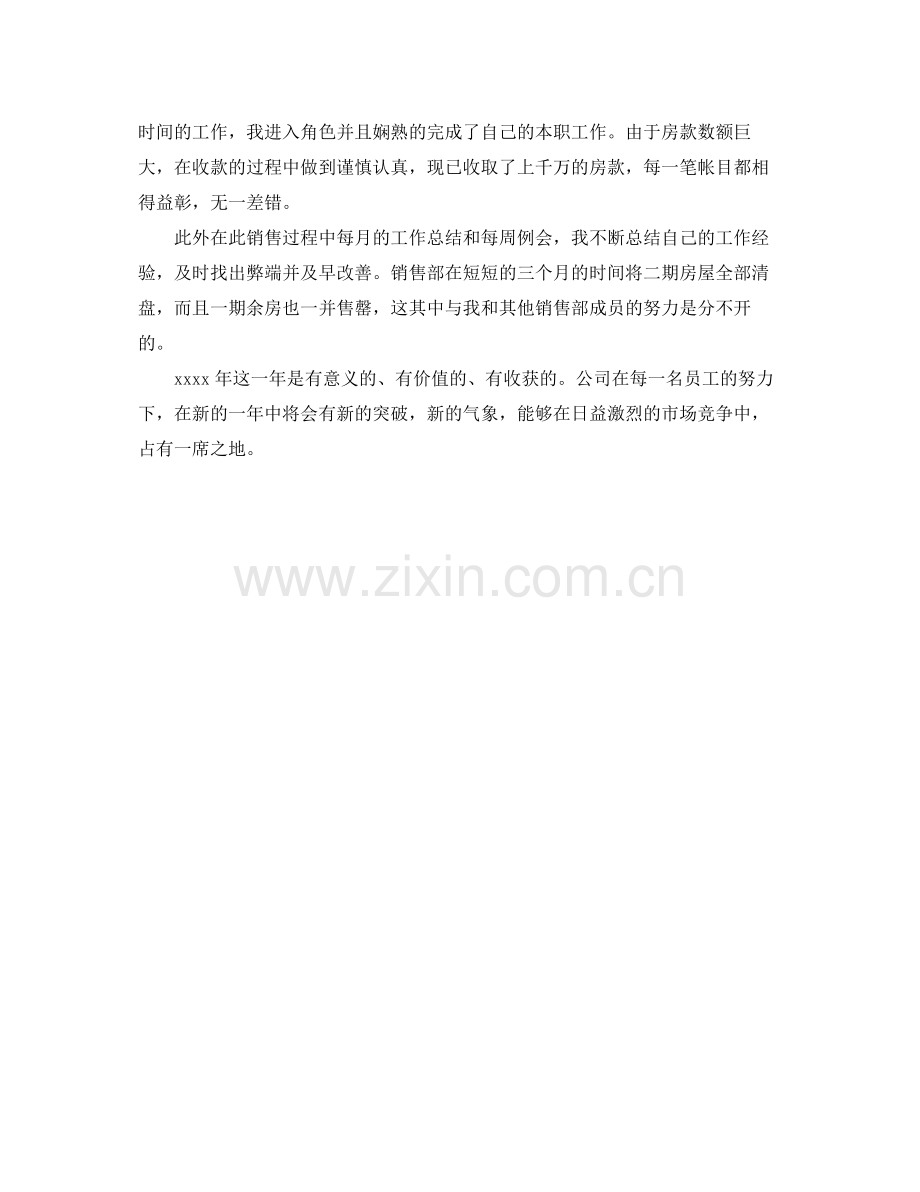 时间的工作，我进入角色并且娴熟的完成了自己的本职工作。由于房款数额巨大，在收款的过程中做到谨慎认真，现已收取了上千万的房款，每一笔帐目都相得益彰，无一差错。

此外在此销售过程中每月的工作总结和每周例会，我不断总结自己的工作经验，及时找出弊端并及早改善。销售部在短短的三个月的时间将二期房屋全部清盘，而且一期余房也一并售罄，这其中与我和其他销售部成员的努力是分不开的。

xxxx年这一年是有意义的、有价值的、有收获的。公司在每一名员工的努力下，在新的一年中将会有新的突破，新的气象，能够在日益激烈的市场竞争中，占有一席之地。

www.zixin.com.cn